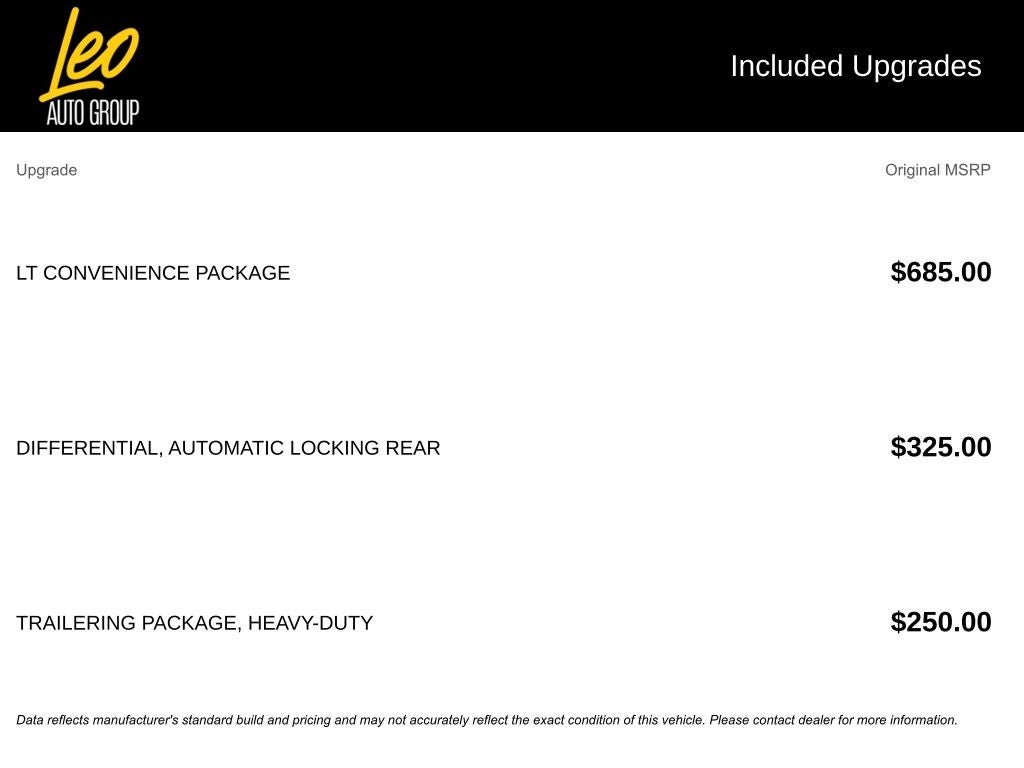 Leo
AUTO GROUP

Included Upgrades

| Upgrade | Original MSRP |
|---|---|
| LT CONVENIENCE PACKAGE | \$685.00 |
| DIFFERENTIAL, AUTOMATIC LOCKING REAR | \$325.00 |
| TRAILERING PACKAGE, HEAVY-DUTY | \$250.00 |

Data reflects manufacturer's standard build and pricing and may not accurately reflect the exact condition of this vehicle. Please contact dealer for more information.